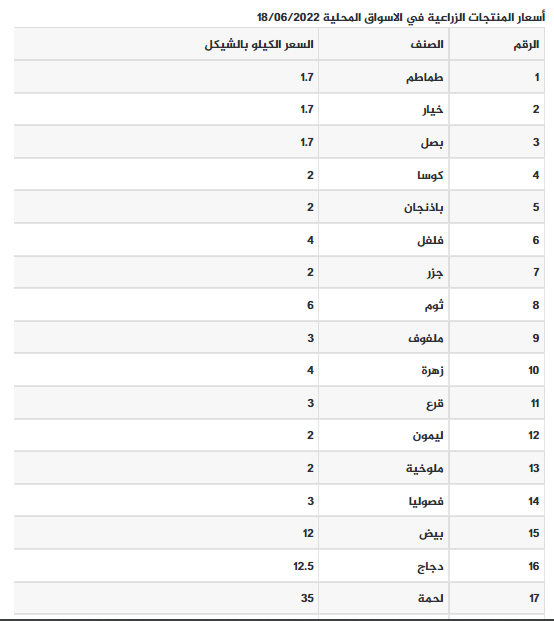 أسعار المنتجات الزراعية في الاسواق المحلية 18/06/2022

| الرقم | الصنف | السعر الكيلو بالشيكل |
|---|---|---|
| 1 | طماطم | 1.7 |
| 2 | خيار | 1.7 |
| 3 | بصل | 1.7 |
| 4 | كوسا | 2 |
| 5 | باذنجان | 2 |
| 6 | فلفل | 4 |
| 7 | جزر | 2 |
| 8 | ثوم | 6 |
| 9 | ملفوف | 3 |
| 10 | زهرة | 4 |
| 11 | قرع | 3 |
| 12 | ليمون | 2 |
| 13 | ملوخية | 2 |
| 14 | فصوليا | 3 |
| 15 | بيض | 12 |
| 16 | دجاج | 12.5 |
| 17 | لحمة | 35 |